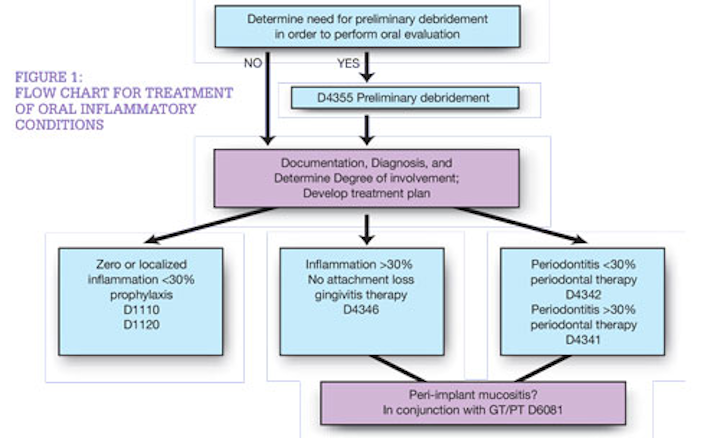 FIGURE 1:
FLOW CHART FOR TREATMENT OF ORAL INFLAMMATORY CONDITIONS

Determine need for preliminary debridement in order to perform oral evaluation

NO

YES

D4355 Preliminary debridement

Documentation, Diagnosis, and Determine Degree of involvement; Develop treatment plan

Zero or localized inflammation <30% prophylaxis
D1110
D1120

Inflammation >30%
No attachment loss
gingivitis therapy
D4346

Periodontitis <30%
periodontal therapy
D4342
Periodontitis >30%
periodontal therapy
D4341

Peri-implant mucositis?
In conjunction with GT/PT D6081